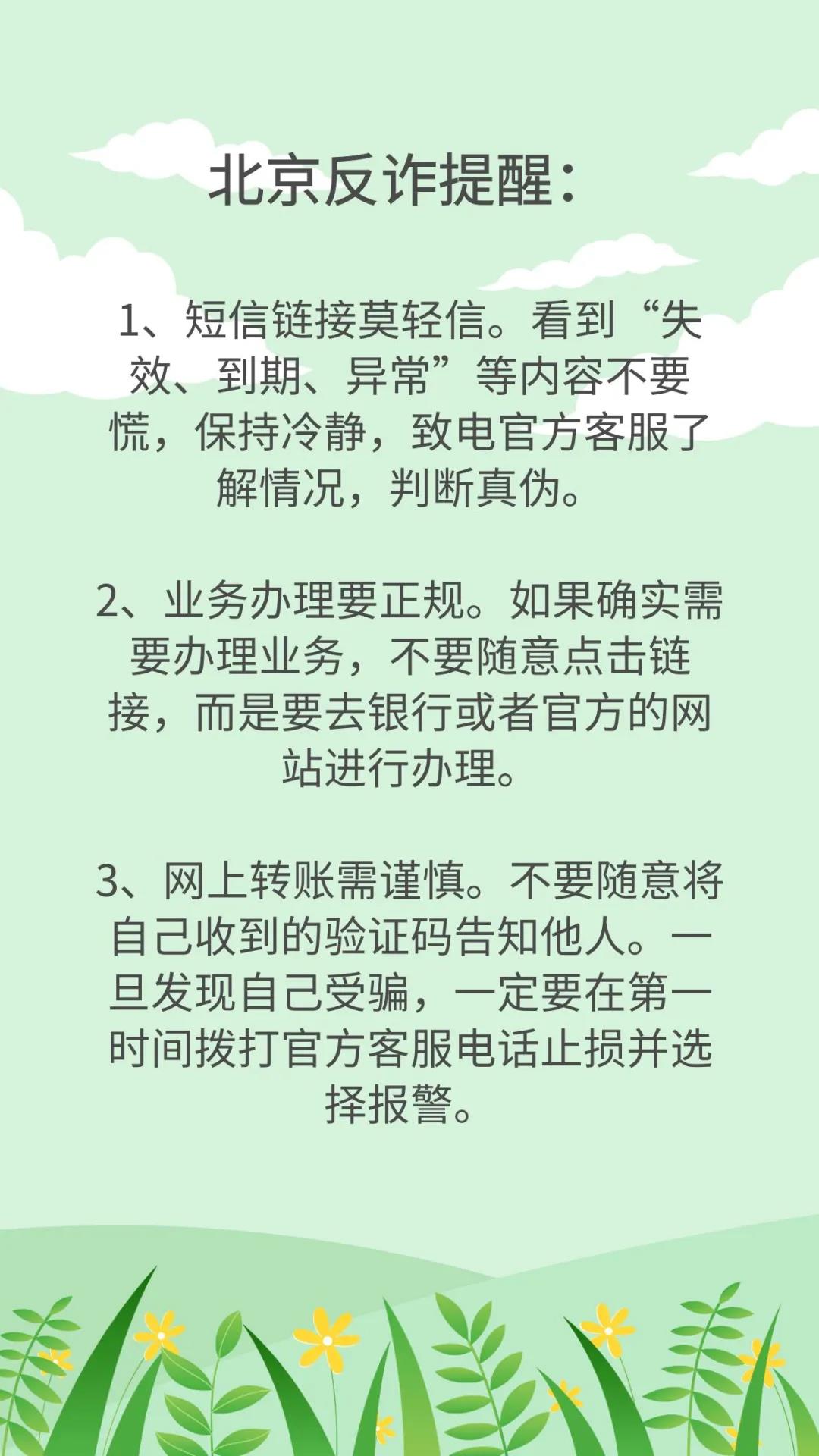 北京反诈提醒：

1、短信链接莫轻信。看到“失效、到期、异常”等内容不要慌，保持冷静，致电官方客服了解情况，判断真伪。

2、业务办理要正规。如果确实需要办理业务，不要随意点击链接，而是要去银行或者官方的网站进行办理。

3、网上转账需谨慎。不要随意将自己收到的验证码告知他人。一旦发现自己受骗，一定要在第一时间拨打官方客服电话止损并选择报警。